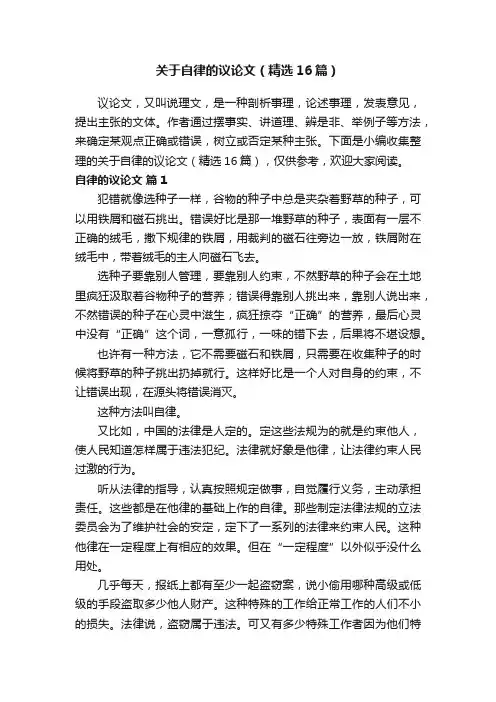 关于自律的议论文（精选16篇）

议论文，又叫说理文，是一种剖析事理，论述事理，发表意见，提出主张的文体。作者通过摆事实、讲道理、辨是非、举例子等方法，来确定某观点正确或错误，树立或否定某种主张。下面是小编收集整理的关于自律的议论文（精选16篇），仅供参考，欢迎大家阅读。

自律的议论文 篇1

犯错就像选种子一样，谷物的种子中总是夹杂着野草的种子，可以用铁屑和磁石挑出。错误好比是那一堆野草的种子，表面有一层不正确的绒毛，撒下规律的铁屑，用裁判的磁石往旁边一放，铁屑附在绒毛中，带着绒毛的主人向磁石飞去。

选种子要靠别人管理，要靠别人约束，不然野草的种子会在土地里疯狂汲取着谷物种子的营养；错误得靠别人挑出来，靠别人说出来，不然错误的种子在心灵中滋生，疯狂掠夺“正确”的营养，最后心灵中没有“正确”这个词，一意孤行，一味的错下去，后果将不堪设想。

也许有一种方法，它不需要磁石和铁屑，只需要在收集种子的时候将野草的种子挑出扔掉就行。这样好比是一个人对自身的约束，不让错误出现，在源头将错误消灭。

这种方法叫自律。

又比如，中国的法律是人定的。定这些法规为的就是约束他人，使人民知道怎样属于违法犯纪。法律就好象是他律，让法律约束人民过激的行为。

听从法律的指导，认真按照规定做事，自觉履行义务，主动承担责任。这些都是在他律的基础上作的自律。那些制定法律法规的立法委员会为了维护社会的安定，定下了一系列的法律来约束人民。这种他律在一定程度上有相应的效果。但在“一定程度”以外似乎没什么用处。

几乎每天，报纸上都有至少一起盗窃案，说小偷用哪种高级或低级的手段盗取多少他人财产。这种特殊的工作给正常工作的人们不小的损失。法律说，盗窃属于违法。可又有多少特殊工作者因为他们特